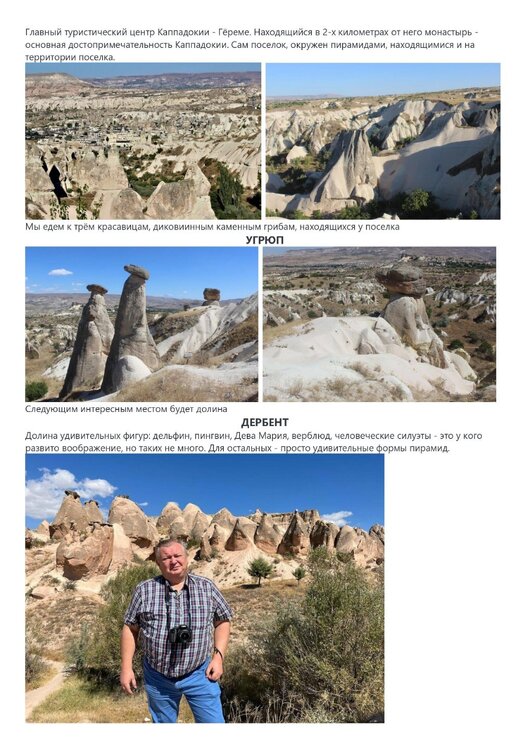 Главный туристический центр Каппадокии - Гёреме. Находящийся в 2-х километрах от него монастырь - основная достопримечательность Каппадокии. Сам поселок, окружен пирамидами, находящимися и на территории поселка.

Мы едем к трём красавицам, диковиинным каменным грибам, находящихся у поселка

УГРЮП

Следующим интересным местом будет долина

ДЕРБЕНТ

Долина удивительных фигур: дельфин, пингвин, Дева Мария, верблюд, человеческие силуэты - это у кого развито воображение, но таких не много. Для остальных - просто удивительные формы пирамид.